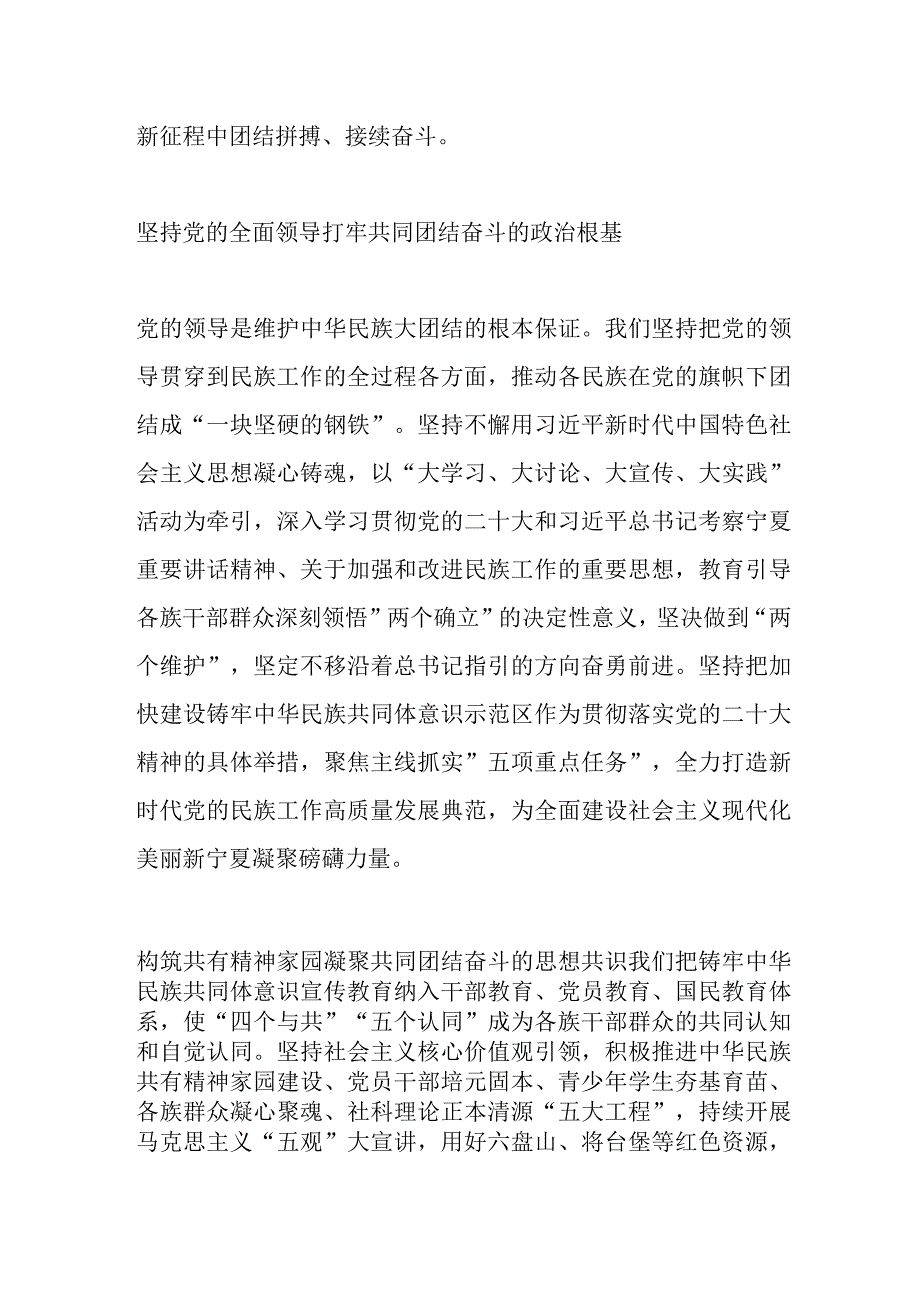 新征程中团结拼搏、接续奋斗。

坚持党的全面领导打牢共同团结奋斗的政治根基

党的领导是维护中华民族大团结的根本保证。我们坚持把党的领导贯穿到民族工作的全过程各方面，推动各民族在党的旗帜下团结成“一块坚硬的钢铁”。坚持不懈用习近平新时代中国特色社会主义思想凝心铸魂，以“大学习、大讨论、大宣传、大实践”活动为牵引，深入学习贯彻党的二十大和习近平总书记考察宁夏重要讲话精神、关于加强和改进民族工作的重要思想，教育引导各族干部群众深刻领悟”两个确立”的决定性意义，坚决做到“两个维护”，坚定不移沿着总书记指引的方向奋勇前进。坚持把加快建设铸牢中华民族共同体意识示范区作为贯彻落实党的二十大精神的具体举措，聚焦主线抓实”五项重点任务”，全力打造新时代党的民族工作高质量发展典范，为全面建设社会主义现代化美丽新宁夏凝聚磅礴力量。

构筑共有精神家园凝聚共同团结奋斗的思想共识我们把铸牢中华民族共同体意识宣传教育纳入干部教育、党员教育、国民教育体系，使“四个与共”“五个认同”成为各族干部群众的共同认知和自觉认同。坚持社会主义核心价值观引领，积极推进中华民族共有精神家园建设、党员干部培元固本、青少年学生夯基育苗、各族群众凝心聚魂、社科理论正本清源“五大工程”，持续开展马克思主义“五观”大宣讲，用好六盘山、将台堡等红色资源，